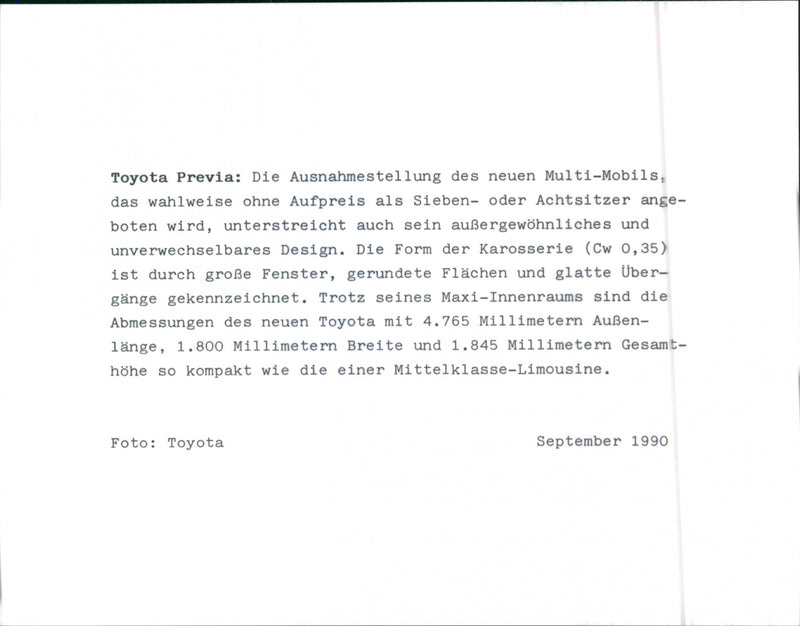 Toyota Previa: Die Ausnahmestellung des neuen Multi-Mobils, das wahlweise ohne Aufpreis als Sieben- oder Achtsitzer angeboten wird, unterstreicht auch sein außergewöhnliches und unverwechselbares Design. Die Form der Karosserie (Cw 0,35) ist durch große Fenster, gerundete Flächen und glatte Übergänge gekennzeichnet. Trotz seines Maxi-Innenraums sind die Abmessungen des neuen Toyota mit 4.765 Millimetern Außenlänge, 1.800 Millimetern Breite und 1.845 Millimetern Gesamthöhe so kompakt wie die einer Mittelklasse-Limousine.

Foto: Toyota

September 1990